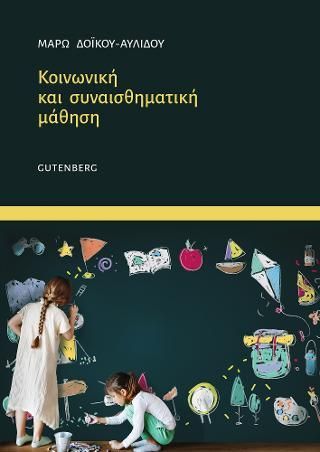 ΜΑΡΩ ΔΟΪΚΟΥ-ΑΥΛΙΔΟΥ

Κοινωνική και συναισθηματική μάθηση

GUTENBERG